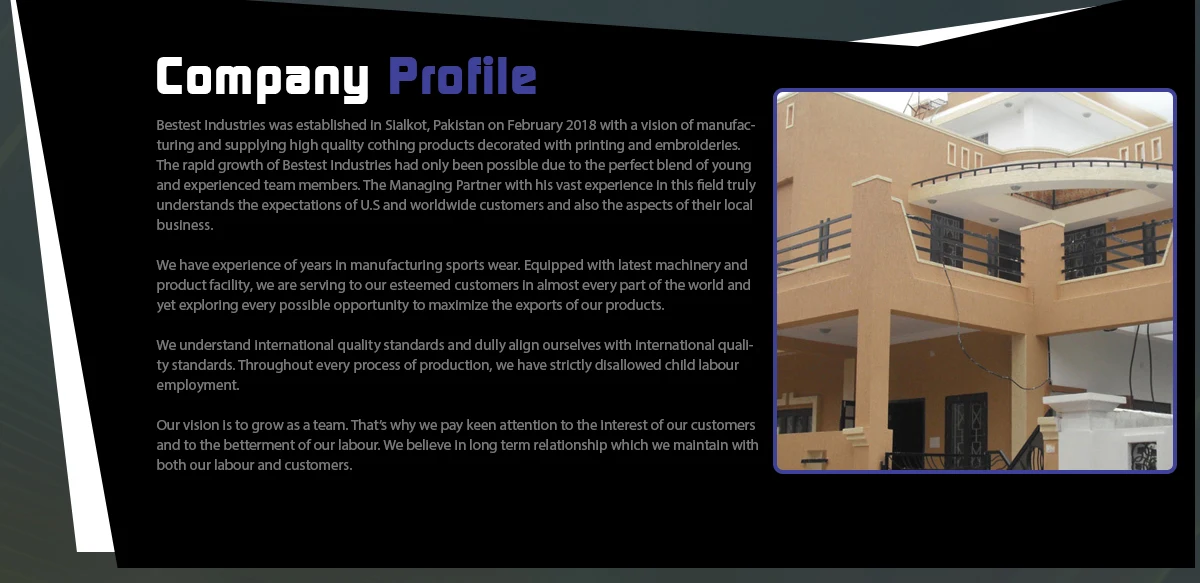 Company Profile

Bestest Industries was established in Sialkot, Pakistan on February 2018 with a vision of manufacturing and supplying high quality cothing products decorated with printing and embroideries. The rapid growth of Bestest Industries had only been possible due to the perfect blend of young and experienced team members. The Managing Partner with his vast experience in this field truly understands the expectations of U.S and worldwide customers and also the aspects of their local business.

We have experience of years in manufacturing sports wear. Equipped with latest machinery and product facility, we are serving to our esteemed customers in almost every part of the world and yet exploring every possible opportunity to maximize the exports of our products.

We understand international quality standards and dully align ourselves with international quality standards. Throughout every process of production, we have strictly disallowed child labour employment.

Our vision is to grow as a team. That's why we pay keen attention to the interest of our customers and to the betterment of our labour. We believe in long term relationship which we maintain with both our labour and customers.